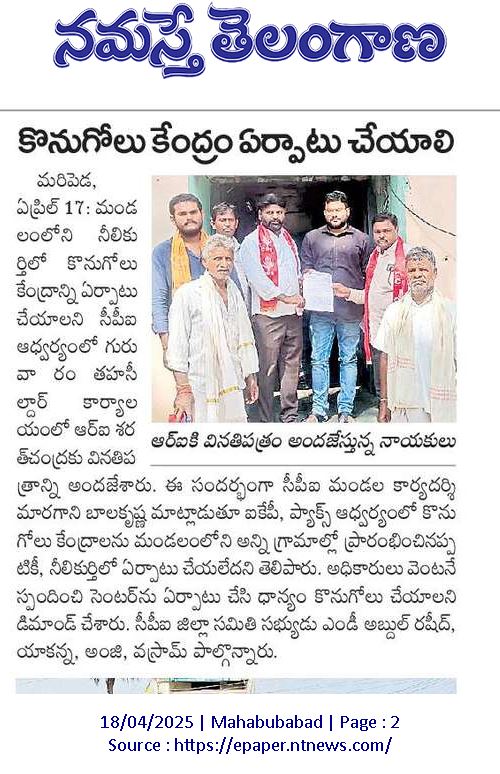 నమస్తే తెలంగాణ

కొనుగోలు కేంద్రం ఏర్పాటు చేయాలి

మరిపెడ, ఏప్రిల్ 17: మండలంలోని నీలికుర్తిలో కొనుగోలు కేంద్రాన్ని ఏర్పాటు చేయాలని సీపీఐ ఆధ్వర్యంలో గురువారం తహసీల్దార్ కార్యాలయంలో ఆర్ఐ శరత్‌చంద్రకు వినతిపత్రాన్ని అందజేశారు. ఈ సందర్భంగా సీపీఐ మండల కార్యదర్శి మారగాని బాలకృష్ణ మాట్లాడుతూ ఐకేపీ, ప్యాక్స్ ఆధ్వర్యంలో కొనుగోలు కేంద్రాలను మండలంలోని అన్ని గ్రామాల్లో ప్రారంభించినప్పటికీ, నీలికుర్తిలో ఏర్పాటు చేయలేదని తెలిపారు. అధికారులు వెంటనే స్పందించి సెంటర్‌ను ఏర్పాటు చేసి ధాన్యం కొనుగోలు చేయాలని డిమాండ్ చేశారు. సీపీఐ జిల్లా సమితి సభ్యుడు ఎండీ అబ్దుల్ రషీద్, యాకన్న, అంజి, వస్రామ్ పాల్గొన్నారు.

ఆర్ఐకి వినతిపత్రం అందజేస్తున్న నాయకులు

18/04/2025 | Mahabubabad | Page : 2
Source : https://epaper.ntnews.com/